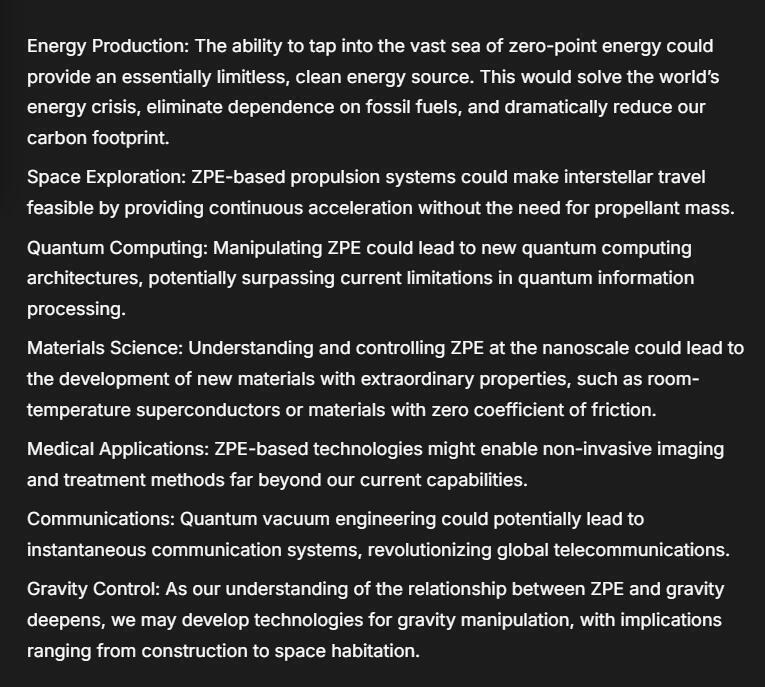 Energy Production: The ability to tap into the vast sea of zero-point energy could provide an essentially limitless, clean energy source. This would solve the world's energy crisis, eliminate dependence on fossil fuels, and dramatically reduce our carbon footprint.

Space Exploration: ZPE-based propulsion systems could make interstellar travel feasible by providing continuous acceleration without the need for propellant mass.

Quantum Computing: Manipulating ZPE could lead to new quantum computing architectures, potentially surpassing current limitations in quantum information processing.

Materials Science: Understanding and controlling ZPE at the nanoscale could lead to the development of new materials with extraordinary properties, such as room-temperature superconductors or materials with zero coefficient of friction.

Medical Applications: ZPE-based technologies might enable non-invasive imaging and treatment methods far beyond our current capabilities.

Communications: Quantum vacuum engineering could potentially lead to instantaneous communication systems, revolutionizing global telecommunications.

Gravity Control: As our understanding of the relationship between ZPE and gravity deepens, we may develop technologies for gravity manipulation, with implications ranging from construction to space habitation.